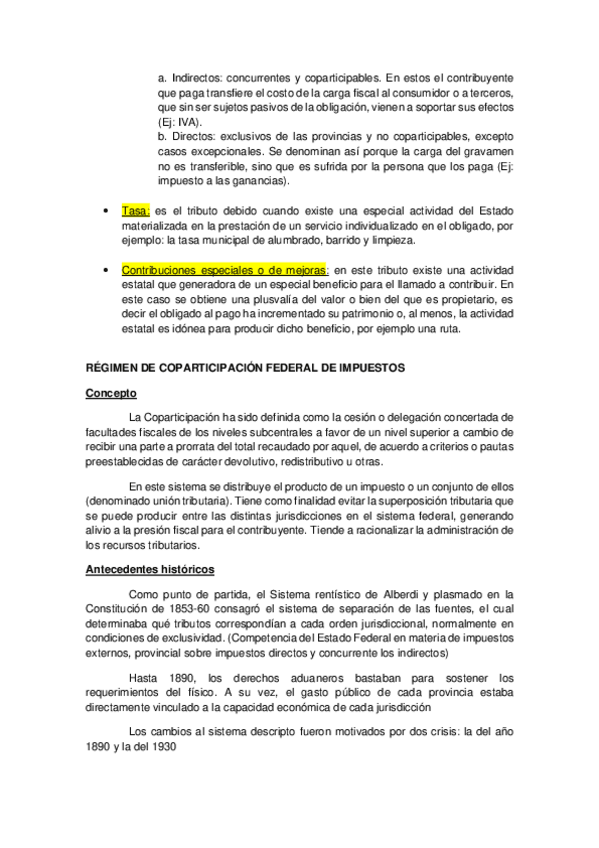 a. Indirectos: concurrentes y coparticipables. En estos el contribuyente que paga transfiere el costo de la carga fiscal al consumidor o a terceros, que sin ser sujetos pasivos de la obligación, vienen a soportar sus efectos (Ej: IVA).
b. Directos: exclusivos de las provincias y no coparticipables, excepto casos excepcionales. Se denominan así porque la carga del gravamen no es transferible, sino que es sufrida por la persona que los paga (Ej: impuesto a las ganancias).

• Tasa: es el tributo debido cuando existe una especial actividad del Estado materializada en la prestación de un servicio individualizado en el obligado, por ejemplo: la tasa municipal de alumbrado, barrido y limpieza.

• Contribuciones especiales o de mejoras: en este tributo existe una actividad estatal que generadora de un especial beneficio para el llamado a contribuir. En este caso se obtiene una plusvalía del valor o bien del que es propietario, es decir el obligado al pago ha incrementado su patrimonio o, al menos, la actividad estatal es idónea para producir dicho beneficio, por ejemplo una ruta.

RÉGIMEN DE COPARTICIPACIÓN FEDERAL DE IMPUESTOS

Concepto

La Coparticipación ha sido definida como la cesión o delegación concertada de facultades fiscales de los niveles subcentrales a favor de un nivel superior a cambio de recibir una parte a prorrata del total recaudado por aquel, de acuerdo a criterios o pautas preestablecidas de carácter devolutivo, redistributivo u otras.

En este sistema se distribuye el producto de un impuesto o un conjunto de ellos (denominado unión tributaria). Tiene como finalidad evitar la superposición tributaria que se puede producir entre las distintas jurisdicciones en el sistema federal, generando alivio a la presión fiscal para el contribuyente. Tiende a racionalizar la administración de los recursos tributarios.

Antecedentes históricos

Como punto de partida, el Sistema rentístico de Alberdi y plasmado en la Constitución de 1853-60 consagró el sistema de separación de las fuentes, el cual determinaba qué tributos correspondían a cada orden jurisdiccional, normalmente en condiciones de exclusividad. (Competencia del Estado Federal en materia de impuestos externos, provincial sobre impuestos directos y concurrente los indirectos)

Hasta 1890, los derechos aduaneros bastaban para sostener los requerimientos del físico. A su vez, el gasto público de cada provincia estaba directamente vinculado a la capacidad económica de cada jurisdicción

Los cambios al sistema descripto fueron motivados por dos crisis: la del año 1890 y la del 1930